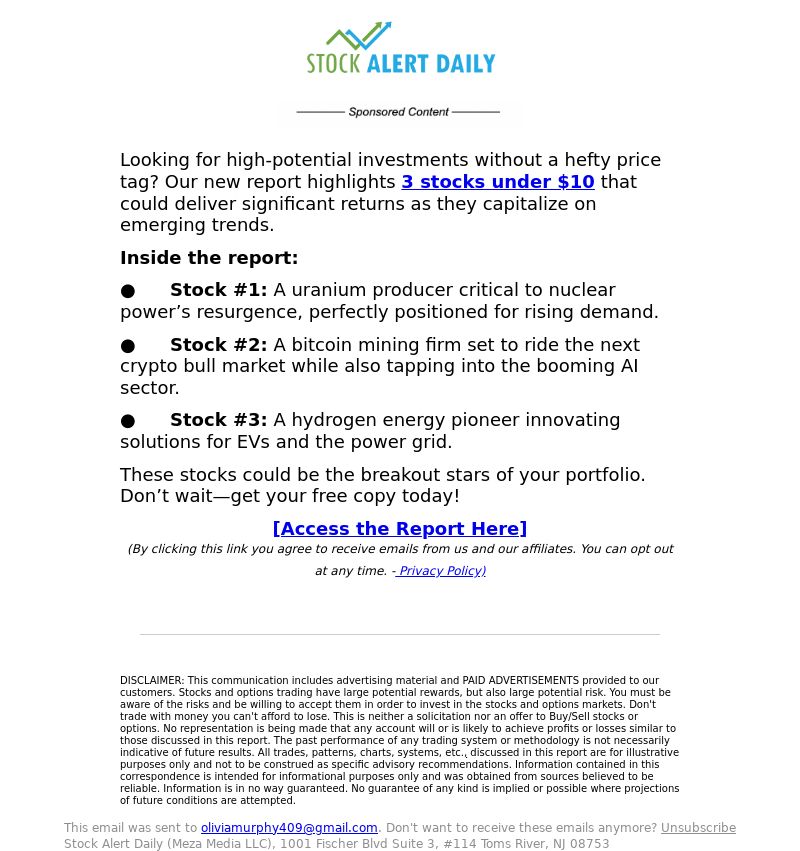 STOCK ALERT DAILY

Sponsored Content

Looking for high-potential investments without a hefty price tag? Our new report highlights 3 stocks under $10 that could deliver significant returns as they capitalize on emerging trends.

Inside the report:

● Stock #1: A uranium producer critical to nuclear power's resurgence, perfectly positioned for rising demand.

● Stock #2: A bitcoin mining firm set to ride the next crypto bull market while also tapping into the booming AI sector.

● Stock #3: A hydrogen energy pioneer innovating solutions for EVs and the power grid.

These stocks could be the breakout stars of your portfolio. Don't wait—get your free copy today!

[Access the Report Here]

(By clicking this link you agree to receive emails from us and our affiliates. You can opt out at any time. - Privacy Policy)

DISCLAIMER: This communication includes advertising material and PAID ADVERTISEMENTS provided to our customers. Stocks and options trading have large potential rewards, but also large potential risk. You must be aware of the risks and be willing to accept them in order to invest in the stocks and options markets. Don't trade with money you can't afford to lose. This is neither a solicitation nor an offer to Buy/Sell stocks or options. No representation is being made that any account will or is likely to achieve profits or losses similar to those discussed in this report. The past performance of any trading system or methodology is not necessarily indicative of future results. All trades, patterns, charts, systems, etc., discussed in this report are for illustrative purposes only and not to be construed as specific advisory recommendations. Information contained in this correspondence is intended for informational purposes only and was obtained from sources believed to be reliable. Information is in no way guaranteed. No guarantee of any kind is implied or possible where projections of future conditions are attempted.

This email was sent to oliviamurphy409@gmail.com. Don't want to receive these emails anymore? Unsubscribe
Stock Alert Daily (Meza Media LLC), 1001 Fischer Blvd Suite 3, #114 Toms River, NJ 08753